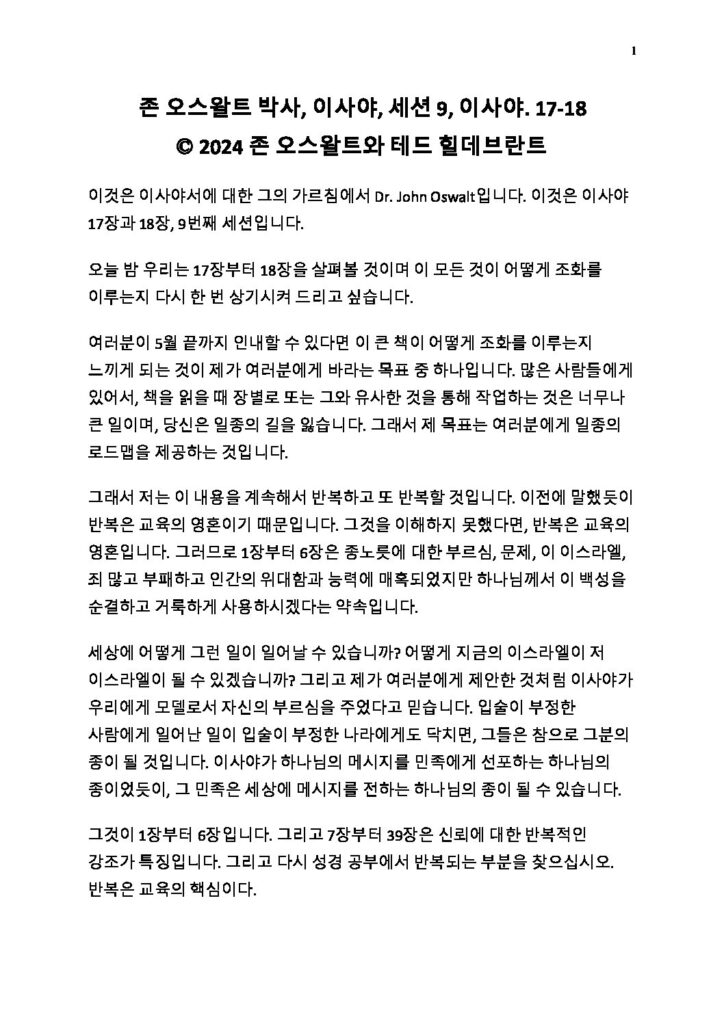 1

존 오스왈트 박사, 이사야, 세션 9, 이사야. 17-18
© 2024 존 오스왈트와 테드 힐데브란트

이것은 이사야서에 대한 그의 가르침에서 Dr. John Oswalt입니다. 이것은 이사야 17장과 18장, 9번째 세션입니다.

오늘 밤 우리는 17장부터 18장을 살펴볼 것이며 이 모든 것이 어떻게 조화를 이루는지 다시 한 번 상기시켜 드리고 싶습니다.

여러분이 5월 끝까지 인내할 수 있다면 이 큰 책이 어떻게 조화를 이루는지 느끼게 되는 것이 제가 여러분에게 바라는 목표 중 하나입니다. 많은 사람들에게 있어서, 책을 읽을 때 장별로 또는 그와 유사한 것을 통해 작업하는 것은 너무나 큰 일이며, 당신은 일종의 길을 잃습니다. 그래서 제 목표는 여러분에게 일종의 로드맵을 제공하는 것입니다.

그래서 저는 이 내용을 계속해서 반복하고 또 반복할 것입니다. 이전에 말했듯이 반복은 교육의 영혼이기 때문입니다. 그것을 이해하지 못했다면, 반복은 교육의 영혼입니다. 그러므로 1장부터 6장은 종노릇에 대한 부르심, 문제, 이 이스라엘, 죄 많고 부패하고 인간의 위대함과 능력에 매혹되었지만 하나님께서 이 백성을 순결하고 거룩하게 사용하시겠다는 약속입니다.

세상에 어떻게 그런 일이 일어날 수 있습니까? 어떻게 지금의 이스라엘이 저 이스라엘이 될 수 있겠습니까? 그리고 제가 여러분에게 제안한 것처럼 이사야가 우리에게 모델로서 자신의 부르심을 주었다고 믿습니다. 입술이 부정한 사람에게 일어난 일이 입술이 부정한 나라에게도 닥치면, 그들은 참으로 그분의 종이 될 것입니다. 이사야가 하나님의 메시지를 민족에게 선포하는 하나님의 종이었듯이, 그 민족은 세상에 메시지를 전하는 하나님의 종이 될 수 있습니다.

그것이 1장부터 6장입니다. 그리고 7장부터 39장은 신뢰에 대한 반복적인 강조가 특징입니다. 그리고 다시 성경 공부에서 반복되는 부분을 찾으십시오. 반복은 교육의 핵심이다.